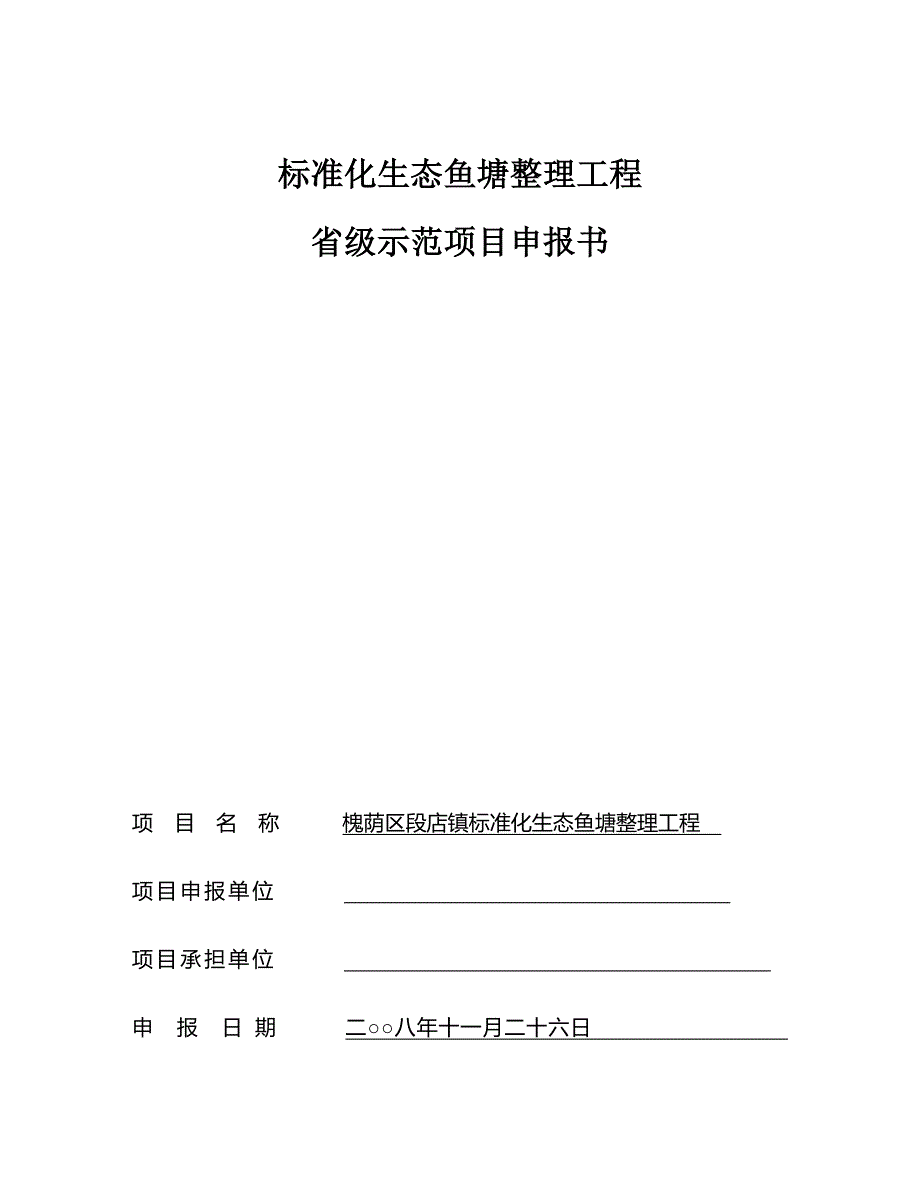 标准化生态鱼塘整理工程

省级示范项目申报书

项 目 名 称 槐荫区段店镇标准化生态鱼塘整理工程

项目申报单位

项目承担单位

申 报 日 期 二○○八年十一月二十六日